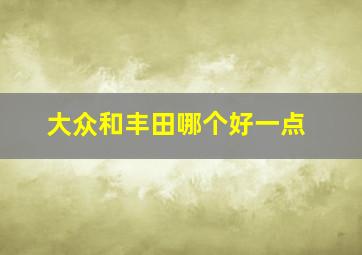 大众和丰田哪个好一点